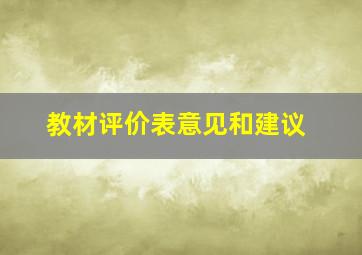 教材评价表意见和建议